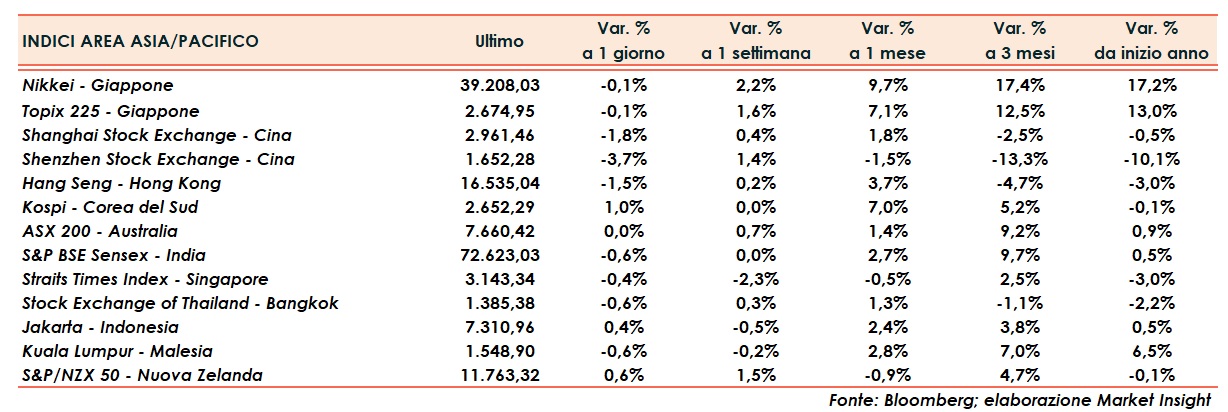 | INDICI AREA ASIA/PACIFICO | Ultimo | Var. % a 1 giorno | Var. % a 1 settimana | Var. % a 1 mese | Var. % a 3 mesi | Var. % da inizio anno |
|---|---|---|---|---|---|---|
| Nikkei - Giappone | 39.208,03 | -0,1% | 2,2% | 9,7% | 17,4% | 17,2% |
| Topix 225 - Giappone | 2.674,95 | -0,1% | 1,6% | 7,1% | 12,5% | 13,0% |
| Shanghai Stock Exchange - Cina | 2.961,46 | -1,8% | 0,4% | 1,8% | -2,5% | -0,5% |
| Shenzhen Stock Exchange - Cina | 1.652,28 | -3,7% | 1,4% | -1,5% | -13,3% | -10,1% |
| Hang Seng - Hong Kong | 16.535,04 | -1,5% | 0,2% | 3,7% | -4,7% | -3,0% |
| Kospi - Corea del Sud | 2.652,29 | 1,0% | 0,0% | 7,0% | 5,2% | -0,1% |
| ASX 200 - Australia | 7.660,42 | 0,0% | 0,7% | 1,4% | 9,2% | 0,9% |
| S&P BSE Sensex - India | 72.623,03 | -0,6% | 0,0% | 2,7% | 9,7% | 0,5% |
| Straits Times Index - Singapore | 3.143,34 | -0,4% | -2,3% | -0,5% | 2,5% | -3,0% |
| Stock Exchange of Thailand - Bangkok | 1.385,38 | -0,6% | 0,3% | 1,3% | -1,1% | -2,2% |
| Jakarta - Indonesia | 7.310,96 | 0,4% | -0,5% | 2,4% | 3,8% | 0,5% |
| Kuala Lumpur - Malesia | 1.548,90 | -0,6% | -0,2% | 2,8% | 7,0% | 6,5% |
| S&P/NZX 50 - Nuova Zelanda | 11.763,32 | 0,6% | 1,5% | -0,9% | 4,7% | -0,1% |

Fonte: Bloomberg; elaborazione Market Insight